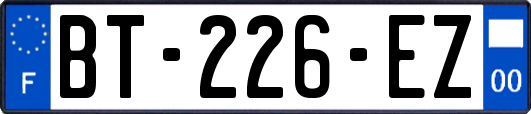 F
BT-226-EZ
00